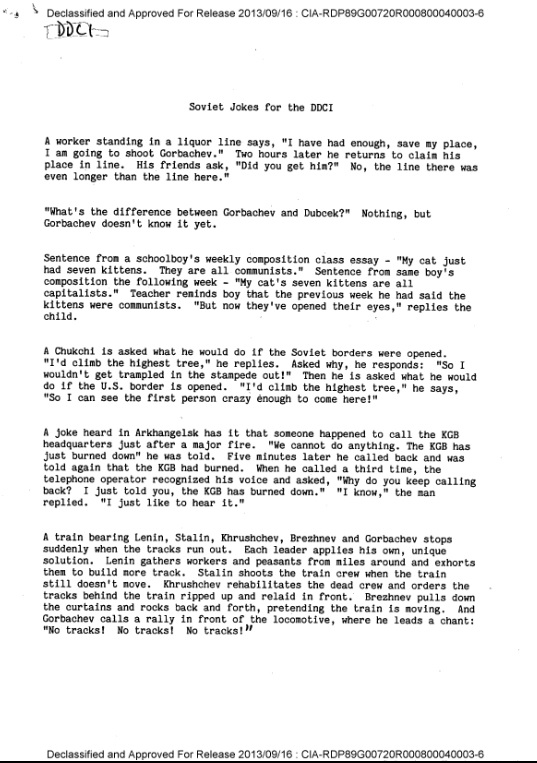 Declassified and Approved For Release 2013/09/16 : CIA-RDP89G00720R000800040003-6

DDCI

Soviet Jokes for the DDCI

A worker standing in a liquor line says, "I have had enough, save my place, I am going to shoot Gorbachev." Two hours later he returns to claim his place in line. His friends ask, "Did you get him?" No, the line there was even longer than the line here."

"What's the difference between Gorbachev and Dubcek?" Nothing, but Gorbachev doesn't know it yet.

Sentence from a schoolboy's weekly composition class essay - "My cat just had seven kittens. They are all communists." Sentence from same boy's composition the following week - "My cat's seven kittens are all capitalists." Teacher reminds boy that the previous week he had said the kittens were communists. "But now they've opened their eyes," replies the child.

A Chukchi is asked what he would do if the Soviet borders were opened. "I'd climb the highest tree," he replies. Asked why, he responds: "So I wouldn't get trampled in the stampede out!" Then he is asked what he would do if the U.S. border is opened. "I'd climb the highest tree," he says, "So I can see the first person crazy enough to come here!"

A joke heard in Arkhangelsk has it that someone happened to call the KGB headquarters just after a major fire. "We cannot do anything. The KGB has just burned down" he was told. Five minutes later he called back and was told again that the KGB had burned. When he called a third time, the telephone operator recognized his voice and asked, "Why do you keep calling back? I just told you, the KGB has burned down." "I know," the man replied. "I just like to hear it."

A train bearing Lenin, Stalin, Khrushchev, Brezhnev and Gorbachev stops suddenly when the tracks run out. Each leader applies his own, unique solution. Lenin gathers workers and peasants from miles around and exhorts them to build more track. Stalin shoots the train crew when the train still doesn't move. Khrushchev rehabilitates the dead crew and orders the tracks behind the train ripped up and relaid in front. Brezhnev pulls down the curtains and rocks back and forth, pretending the train is moving. And Gorbachev calls a rally in front of the locomotive, where he leads a chant: "No tracks! No tracks! No tracks!"

Declassified and Approved For Release 2013/09/16 : CIA-RDP89G00720R000800040003-6